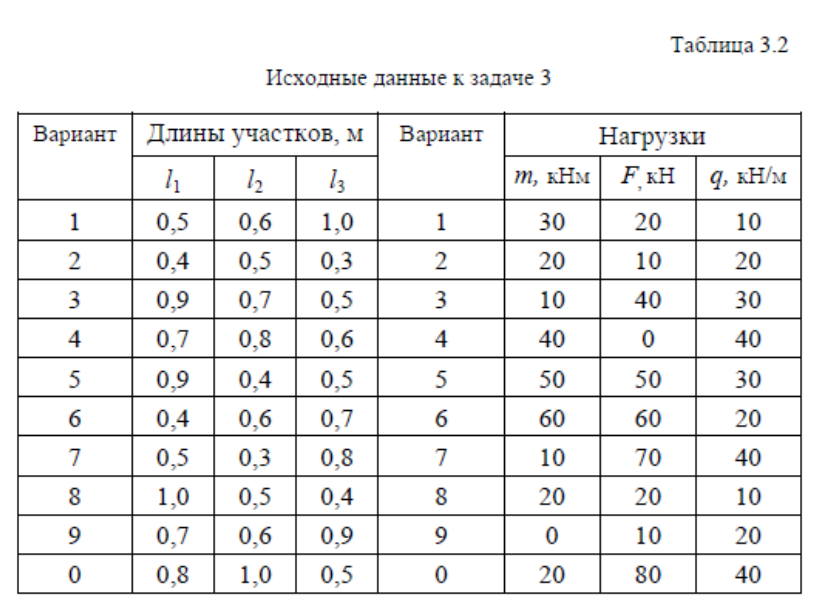 Таблица 3.2

Исходные данные к задаче 3

| Вариант | Длины участков, м | | | Вариант | Нагрузки | | |
|---|---|---|---|---|---|---|---|
| | $l_1$ | $l_2$ | $l_3$ | | $m$, кНм | $F$, кН | $q$, кН/м |
| 1 | 0,5 | 0,6 | 1,0 | 1 | 30 | 20 | 10 |
| 2 | 0,4 | 0,5 | 0,3 | 2 | 20 | 10 | 20 |
| 3 | 0,9 | 0,7 | 0,5 | 3 | 10 | 40 | 30 |
| 4 | 0,7 | 0,8 | 0,6 | 4 | 40 | 0 | 40 |
| 5 | 0,9 | 0,4 | 0,5 | 5 | 50 | 50 | 30 |
| 6 | 0,4 | 0,6 | 0,7 | 6 | 60 | 60 | 20 |
| 7 | 0,5 | 0,3 | 0,8 | 7 | 10 | 70 | 40 |
| 8 | 1,0 | 0,5 | 0,4 | 8 | 20 | 20 | 10 |
| 9 | 0,7 | 0,6 | 0,9 | 9 | 0 | 10 | 20 |
| 0 | 0,8 | 1,0 | 0,5 | 0 | 20 | 80 | 40 |